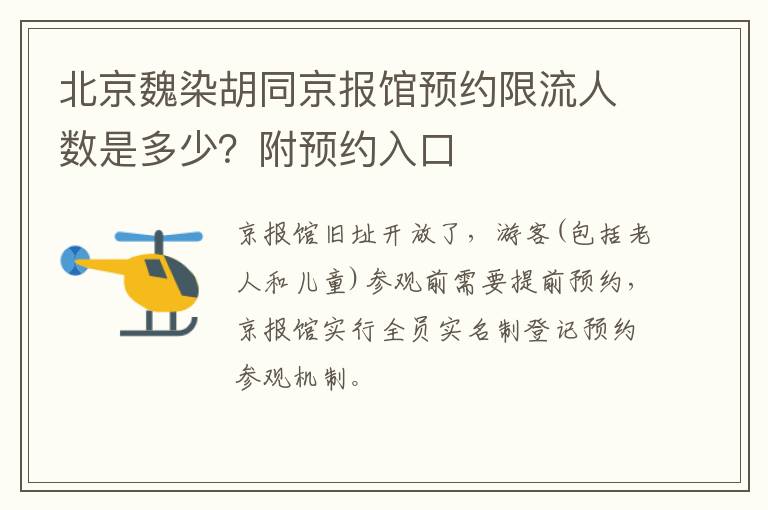 北京魏染胡同京报馆预约限流人数是多少？附预约入口

京报馆旧址开放了，游客（包括老人和儿童）参观前需要提前预约，京报馆实行全员实名制登记预约参观机制。